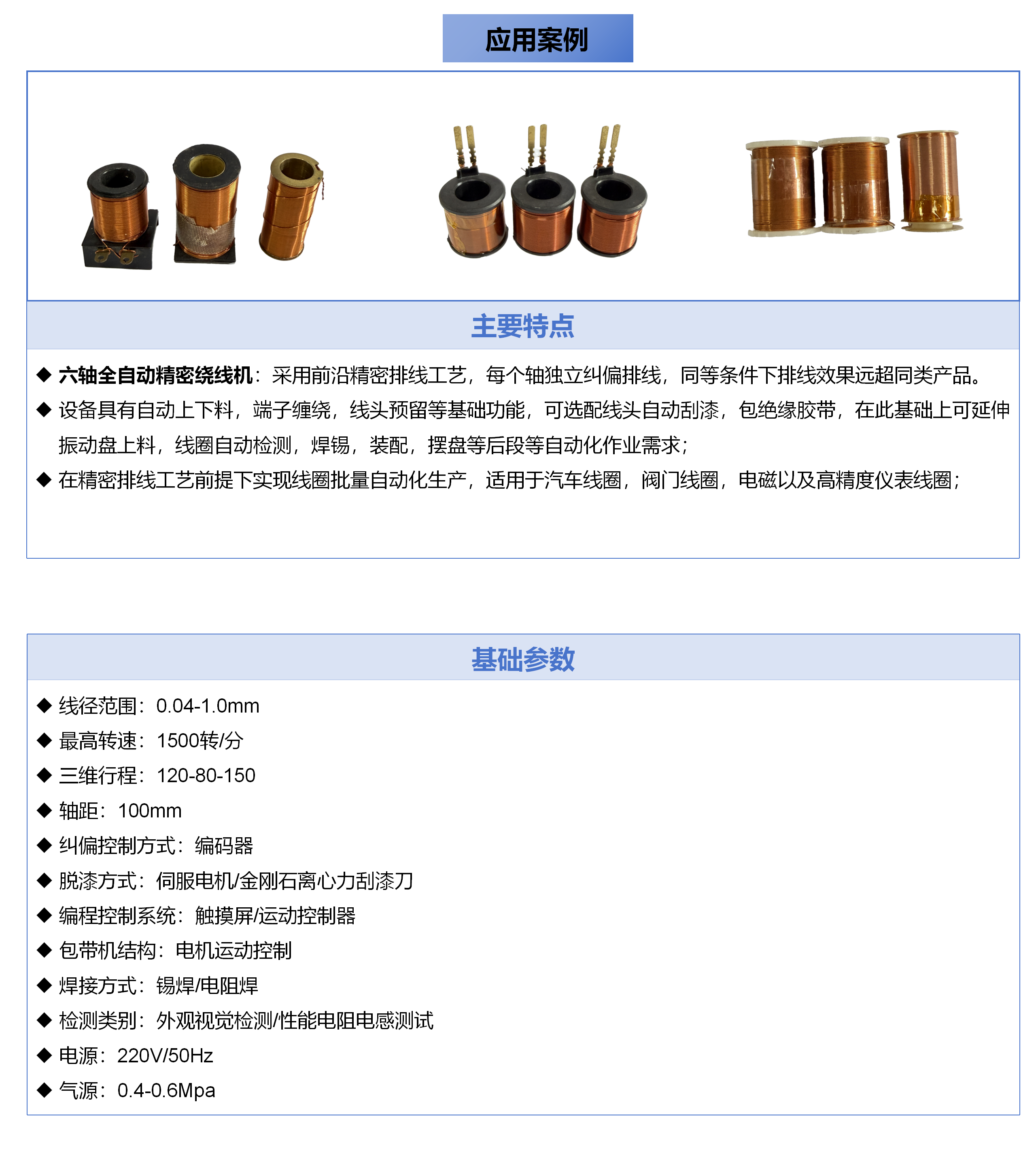 应用案例

主要特点

◆ 六轴全自动精密绕线机：采用前沿精密排线工艺，每个轴独立纠偏排线，同等条件下排线效果远超同类产品。

◆ 设备具有自动上下料，端子缠绕，线头预留等基础功能，可选配线头自动刮漆，包绝缘胶带，在此基础上可延伸振动盘上料，线圈自动检测，焊锡，装配，摆盘等后段等自动化作业需求；

◆ 在精密排线工艺前提下实现线圈批量自动化生产，适用于汽车线圈，阀门线圈，电磁以及高精度仪表线圈；

基础参数

◆ 线径范围：0.04-1.0mm
◆ 最高转速：1500转/分
◆ 三维行程：120-80-150
◆ 轴距：100mm
◆ 纠偏控制方式：编码器
◆ 脱漆方式：伺服电机/金刚石离心力刮漆刀
◆ 编程控制系统：触摸屏/运动控制器
◆ 包带机结构：电机运动控制
◆ 焊接方式：锡焊/电阻焊
◆ 检测类别：外观视觉检测/性能电阻电感测试
◆ 电源：220V/50Hz
◆ 气源：0.4-0.6Mpa